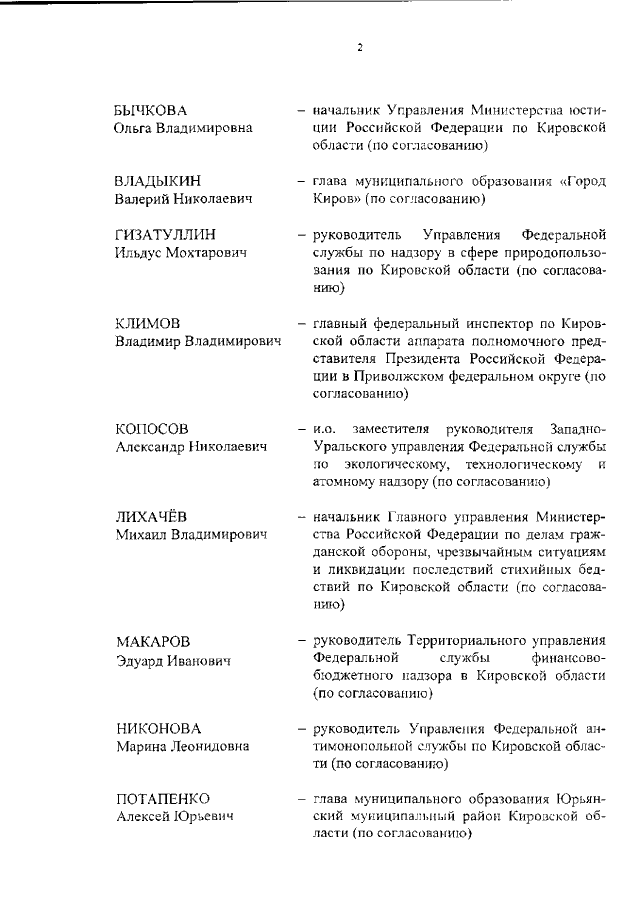 2

БЫЧКОВА Ольга Владимировна – начальник Управления Министерства юстиции Российской Федерации по Кировской области (по согласованию)

ВЛАДЫКИН Валерий Николаевич – глава муниципального образования «Город Киров» (по согласованию)

ГИЗАТУЛЛИН Ильдус Мохтарович – руководитель Управления Федеральной службы по надзору в сфере природопользования по Кировской области (по согласованию)

КЛИМОВ Владимир Владимирович – главный федеральный инспектор по Кировской области аппарата полномочного представителя Президента Российской Федерации в Приволжском федеральном округе (по согласованию)

КОПОСОВ Александр Николаевич – и.о. заместителя руководителя Западно-Уральского управления Федеральной службы по экологическому, технологическому и атомному надзору (по согласованию)

ЛИХАЧЁВ Михаил Владимирович – начальник Главного управления Министерства Российской Федерации по делам гражданской обороны, чрезвычайным ситуациям и ликвидации последствий стихийных бедствий по Кировской области (по согласованию)

МАКАРОВ Эдуард Иванович – руководитель Территориального управления Федеральной службы финансово-бюджетного надзора в Кировской области (по согласованию)

НИКОНОВА Марина Леонидовна – руководитель Управления Федеральной антимонопольной службы по Кировской области (по согласованию)

ПОТАПЕНКО Алексей Юрьевич – глава муниципального образования Юрьянский муниципальный район Кировской области (по согласованию)